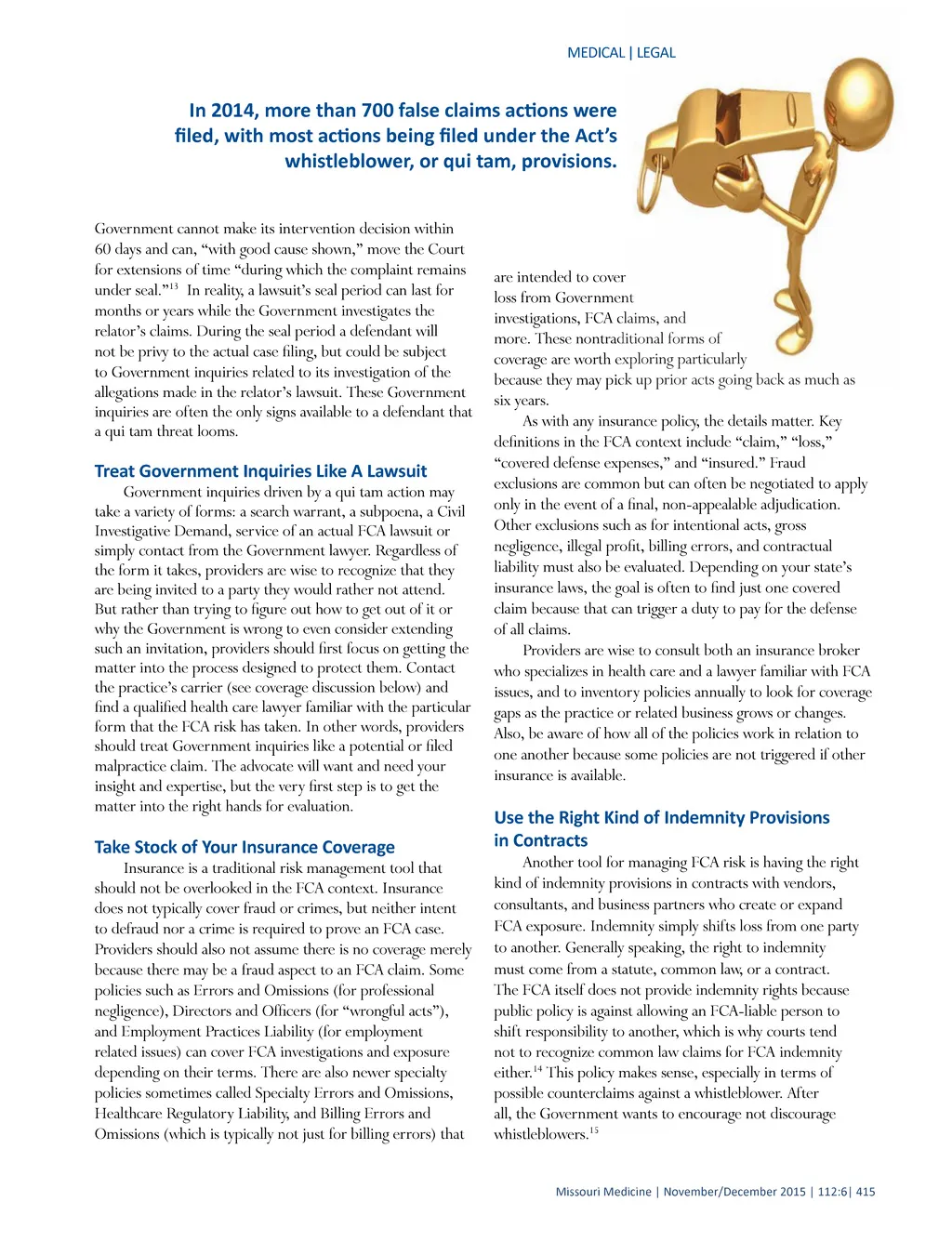 MEDICAL | LEGAL

In 2014, more than 700 false claims actions were filed, with most actions being filed under the Act's whistleblower, or qui tam, provisions.

Government cannot make its intervention decision within 60 days and can, "with good cause shown," move the Court for extensions of time "during which the complaint remains under seal."$^{13}$ In reality, a lawsuit's seal period can last for months or years while the Government investigates the relator's claims. During the seal period a defendant will not be privy to the actual case filing, but could be subject to Government inquiries related to its investigation of the allegations made in the relator's lawsuit. These Government inquiries are often the only signs available to a defendant that a qui tam threat looms.

Treat Government Inquiries Like A Lawsuit

Government inquiries driven by a qui tam action may take a variety of forms: a search warrant, a subpoena, a Civil Investigative Demand, service of an actual FCA lawsuit or simply contact from the Government lawyer. Regardless of the form it takes, providers are wise to recognize that they are being invited to a party they would rather not attend. But rather than trying to figure out how to get out of it or why the Government is wrong to even consider extending such an invitation, providers should first focus on getting the matter into the process designed to protect them. Contact the practice's carrier (see coverage discussion below) and find a qualified health care lawyer familiar with the particular form that the FCA risk has taken. In other words, providers should treat Government inquiries like a potential or filed malpractice claim. The advocate will want and need your insight and expertise, but the very first step is to get the matter into the right hands for evaluation.

Take Stock of Your Insurance Coverage

Insurance is a traditional risk management tool that should not be overlooked in the FCA context. Insurance does not typically cover fraud or crimes, but neither intent to defraud nor a crime is required to prove an FCA case. Providers should also not assume there is no coverage merely because there may be a fraud aspect to an FCA claim. Some policies such as Errors and Omissions (for professional negligence), Directors and Officers (for "wrongful acts"), and Employment Practices Liability (for employment related issues) can cover FCA investigations and exposure depending on their terms. There are also newer specialty policies sometimes called Specialty Errors and Omissions, Healthcare Regulatory Liability, and Billing Errors and Omissions (which is typically not just for billing errors) that are intended to cover loss from Government investigations, FCA claims, and more. These nontraditional forms of coverage are worth exploring particularly because they may pick up prior acts going back as much as six years.

As with any insurance policy, the details matter. Key definitions in the FCA context include "claim," "loss," "covered defense expenses," and "insured." Fraud exclusions are common but can often be negotiated to apply only in the event of a final, non-appealable adjudication. Other exclusions such as for intentional acts, gross negligence, illegal profit, billing errors, and contractual liability must also be evaluated. Depending on your state's insurance laws, the goal is often to find just one covered claim because that can trigger a duty to pay for the defense of all claims.

Providers are wise to consult both an insurance broker who specializes in health care and a lawyer familiar with FCA issues, and to inventory policies annually to look for coverage gaps as the practice or related business grows or changes. Also, be aware of how all of the policies work in relation to one another because some policies are not triggered if other insurance is available.

Use the Right Kind of Indemnity Provisions in Contracts

Another tool for managing FCA risk is having the right kind of indemnity provisions in contracts with vendors, consultants, and business partners who create or expand FCA exposure. Indemnity simply shifts loss from one party to another. Generally speaking, the right to indemnity must come from a statute, common law, or a contract. The FCA itself does not provide indemnity rights because public policy is against allowing an FCA-liable person to shift responsibility to another, which is why courts tend not to recognize common law claims for FCA indemnity either.$^{14}$ This policy makes sense, especially in terms of possible counterclaims against a whistleblower. After all, the Government wants to encourage not discourage whistleblowers.$^{15}$

Missouri Medicine | November/December 2015 | 112:6| 415